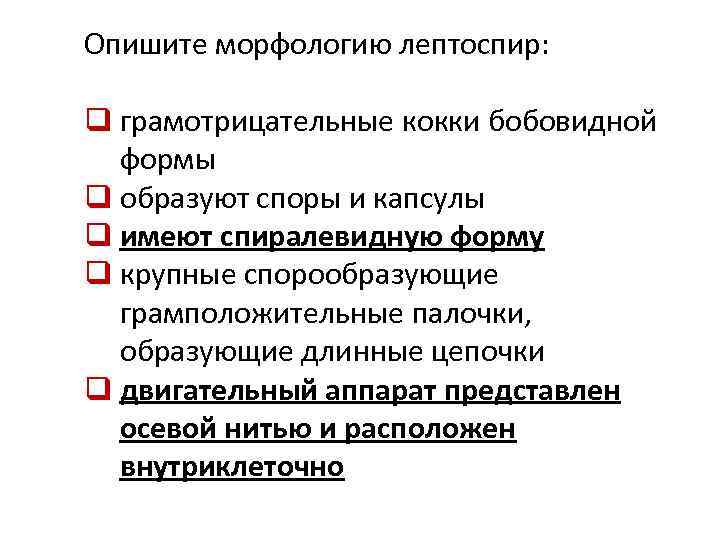 Опишите морфологию лептоспир:

☐ грамотрицательные кокки бобовидной формы
☐ образуют споры и капсулы
☐ имеют спиралевидную форму
☐ крупные спорообразующие грамположительные палочки, образующие длинные цепочки
☐ двигательный аппарат представлен осевой нитью и расположен внутриклеточно